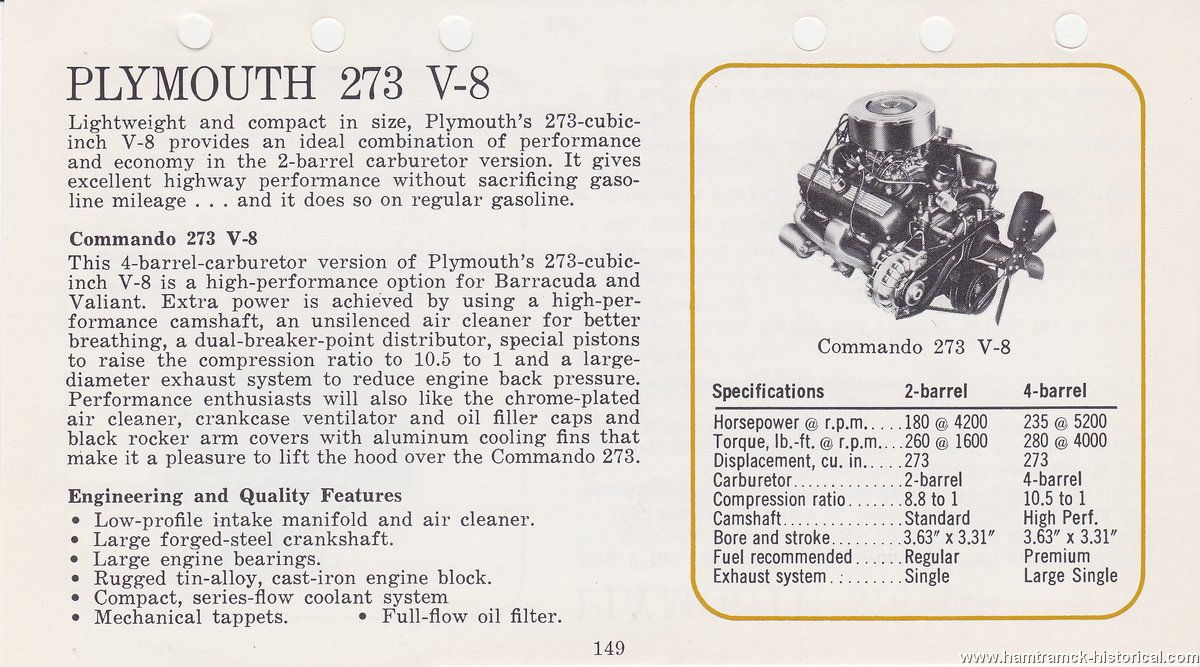 PLYMOUTH 273 V-8

Lightweight and compact in size, Plymouth's 273-cubic-inch V-8 provides an ideal combination of performance and economy in the 2-barrel carburetor version. It gives excellent highway performance without sacrificing gasoline mileage . . . and it does so on regular gasoline.

Commando 273 V-8

This 4-barrel-carburetor version of Plymouth's 273-cubic-inch V-8 is a high-performance option for Barracuda and Valiant. Extra power is achieved by using a high-performance camshaft, an unsilenced air cleaner for better breathing, a dual-breaker-point distributor, special pistons to raise the compression ratio to 10.5 to 1 and a large-diameter exhaust system to reduce engine back pressure. Performance enthusiasts will also like the chrome-plated air cleaner, crankcase ventilator and oil filler caps and black rocker arm covers with aluminum cooling fins that make it a pleasure to lift the hood over the Commando 273.

Engineering and Quality Features

• Low-profile intake manifold and air cleaner.
• Large forged-steel crankshaft.
• Large engine bearings.
• Rugged tin-alloy, cast-iron engine block.
• Compact, series-flow coolant system
• Mechanical tappets. • Full-flow oil filter.

Commando 273 V-8

| Specifications | 2-barrel | 4-barrel |
|---|---|---|
| Horsepower @ r.p.m. | 180 @ 4200 | 235 @ 5200 |
| Torque, lb.-ft. @ r.p.m. | 260 @ 1600 | 280 @ 4000 |
| Displacement, cu. in. | 273 | 273 |
| Carburetor | 2-barrel | 4-barrel |
| Compression ratio | 8.8 to 1 | 10.5 to 1 |
| Camshaft | Standard | High Perf. |
| Bore and stroke | 3.63" x 3.31" | 3.63" x 3.31" |
| Fuel recommended | Regular | Premium |
| Exhaust system | Single | Large Single |

149

www.hamtramck-historical.com